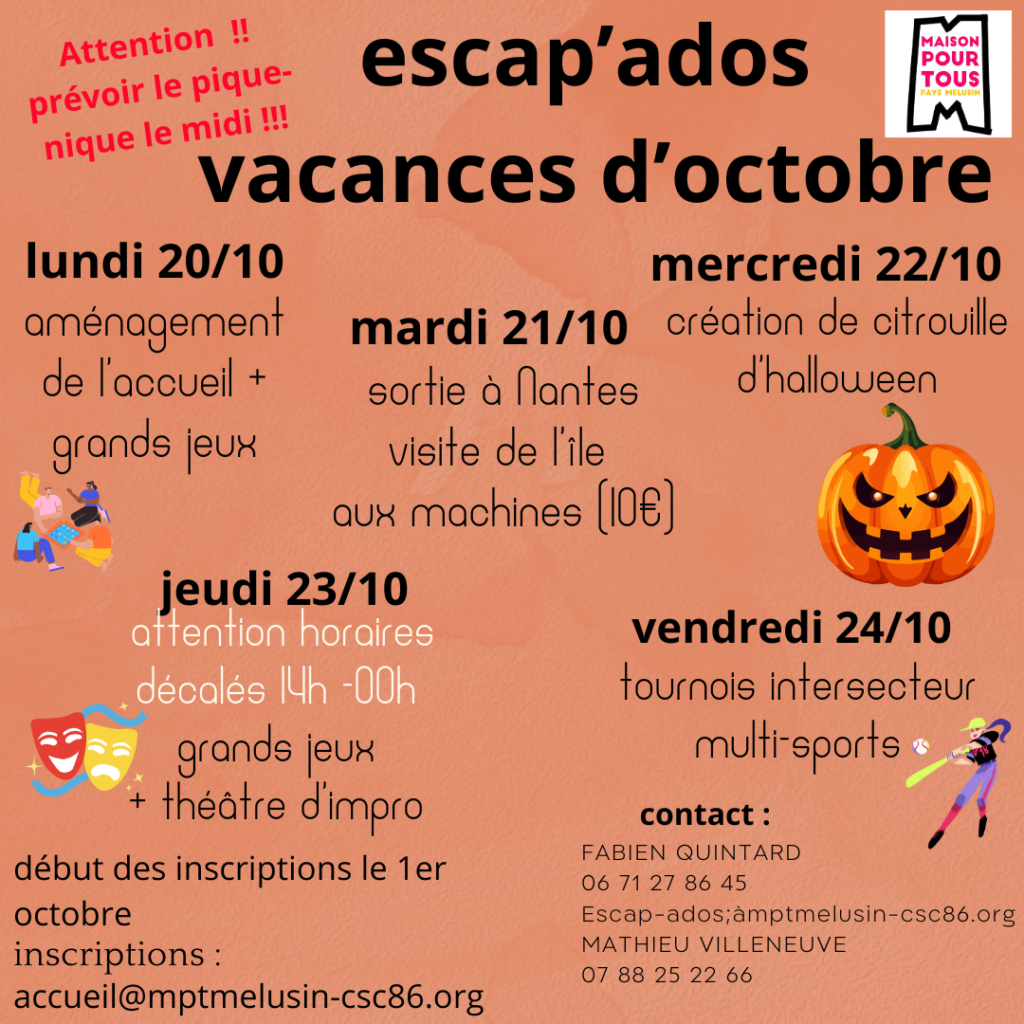 Attention !!
prévoir le pique-nique le midi !!!

escap'ados
vacances d'octobre

MAISON POUR TOUS
PAYS MELUSIN

lundi 20/10
aménagement de l'accueil + grands jeux

mardi 21/10
sortie à Nantes visite de l'île aux machines (10€)

mercredi 22/10
création de citrouille d'halloween

jeudi 23/10
attention horaires décalés 14h -00h
grands jeux + théâtre d'impro

vendredi 24/10
tournois intersecteur multi-sports

début des inscriptions le 1er octobre
inscriptions :
accueil@mptmelusin-csc86.org

contact :
FABIEN QUINTARD
06 71 27 86 45
Escap-ados;àmptmelusin-csc86.org
MATHIEU VILLENEUVE
07 88 25 22 66